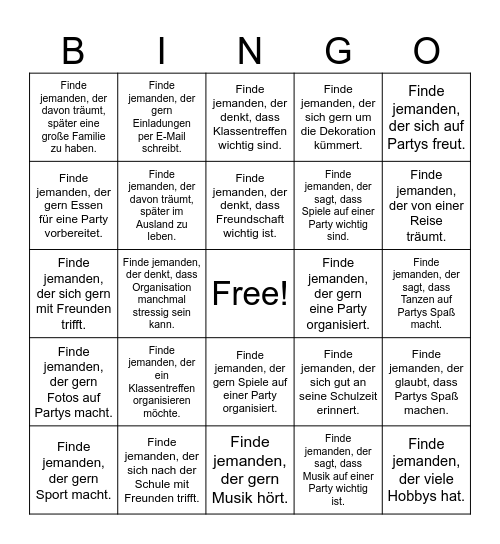 | B | I | N | G | O |
|---|---|---|---|---|
| Finde jemanden, der davon träumt, später eine große Familie zu haben. | Finde jemanden, der gern Einladungen per E-Mail schreibt. | Finde jemanden, der denkt, dass Klassentreffen wichtig sind. | Finde jemanden, der sich gern um die Dekoration kümmert. | Finde jemanden, der sich auf Partys freut. |
| Finde jemanden, der gern Essen für eine Party vorbereitet. | Finde jemanden, der davon träumt, später im Ausland zu leben. | Finde jemanden, der denkt, dass Freundschaft wichtig ist. | Finde jemanden, der sagt, dass Spiele auf einer Party wichtig sind. | Finde jemanden, der von einer Reise träumt. |
| Finde jemanden, der sich gern mit Freunden trifft. | Finde jemanden, der denkt, dass Organisation manchmal stressig sein kann. | Free! | Finde jemanden, der gern eine Party organisiert. | Finde jemanden, der sagt, dass Tanzen auf Partys Spaß macht. |
| Finde jemanden, der gern Fotos auf Partys macht. | Finde jemanden, der ein Klassentreffen organisieren möchte. | Finde jemanden, der gern Spiele auf einer Party organisiert. | Finde jemanden, der sich gut an seine Schulzeit erinnert. | Finde jemanden, der glaubt, dass Partys Spaß machen. |
| Finde jemanden, der gern Sport macht. | Finde jemanden, der sich nach der Schule mit Freunden trifft. | Finde jemanden, der gern Musik hört. | Finde jemanden, der sagt, dass Musik auf einer Party wichtig ist. | Finde jemanden, der viele Hobbys hat. |